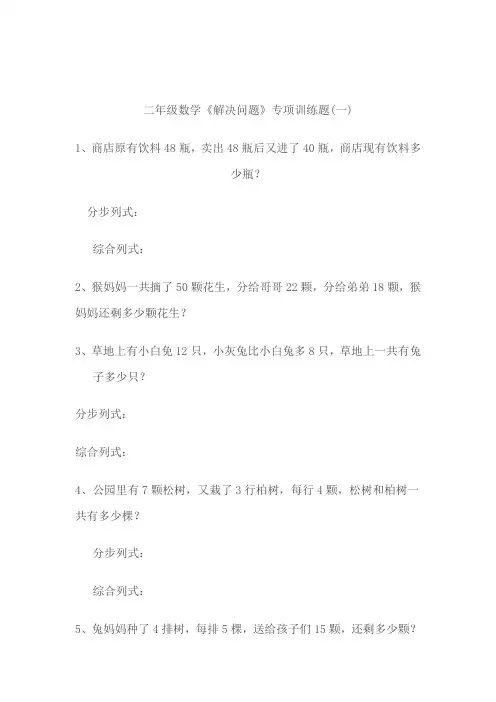 二年级数学《解决问题》专项训练题(一)

1、商店原有饮料 48 瓶，卖出 48 瓶后又进了 40 瓶，商店现有饮料多少瓶？

分步列式：

综合列式：

2、猴妈妈一共摘了 50 颗花生，分给哥哥 22 颗，分给弟弟 18 颗，猴妈妈还剩多少颗花生？

3、草地上有小白兔 12 只，小灰兔比小白兔多 8 只，草地上一共有兔子多少只？

分步列式：

综合列式：

4、公园里有 7 颗松树，又栽了 3 行柏树，每行 4 颗，松树和柏树一共有多少棵？

分步列式：

综合列式：

5、兔妈妈种了 4 排树，每排 5 棵，送给孩子们 15 颗，还剩多少颗？